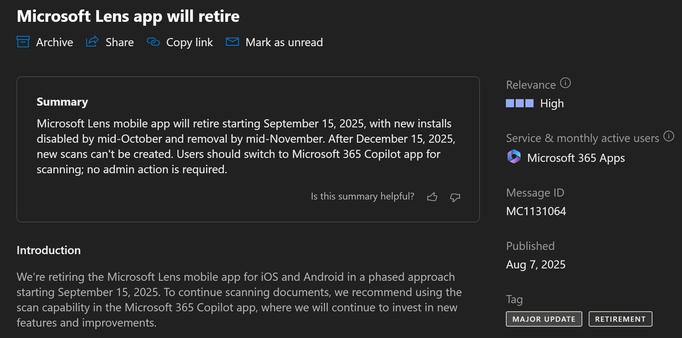 Microsoft Lens app will retire

Archive Share Copy link Mark as unread

Summary

Microsoft Lens mobile app will retire starting September 15, 2025, with new installs disabled by mid-October and removal by mid-November. After December 15, 2025, new scans can't be created. Users should switch to Microsoft 365 Copilot app for scanning; no admin action is required.

Is this summary helpful?

Introduction

We're retiring the Microsoft Lens mobile app for iOS and Android in a phased approach starting September 15, 2025. To continue scanning documents, we recommend using the scan capability in the Microsoft 365 Copilot app, where we will continue to invest in new features and improvements.

Relevance

High

Service & monthly active users

Microsoft 365 Apps

Message ID

MC1131064

Published

Aug 7, 2025

Tag

MAJOR UPDATE

RETIREMENT